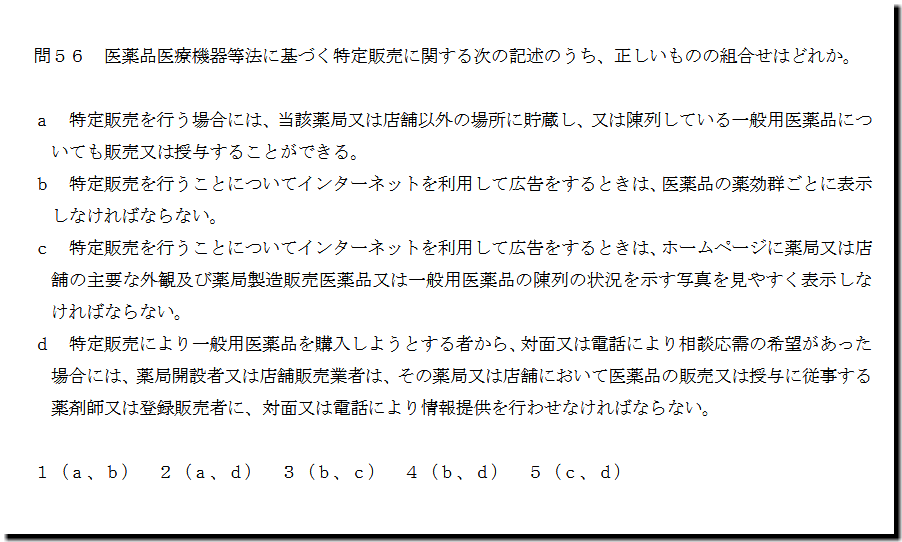 問５６ 医薬品医療機器等法に基づく特定販売に関する次の記述のうち、正しいものの組合せはどれか。

a 特定販売を行う場合には、当該薬局又は店舗以外の場所に貯蔵し、又は陳列している一般用医薬品についても販売又は授与することができる。

b 特定販売を行うことについてインターネットを利用して広告をするときは、医薬品の薬効群ごとに表示しなければならない。

c 特定販売を行うことについてインターネットを利用して広告をするときは、ホームページに薬局又は店舗の主要な外観及び薬局製造販売医薬品又は一般用医薬品の陳列の状況を示す写真を見やすく表示しなければならない。

d 特定販売により一般用医薬品を購入しようとする者から、対面又は電話により相談応需の希望があった場合には、薬局開設者又は店舗販売業者は、その薬局又は店舗において医薬品の販売又は授与に従事する薬剤師又は登録販売者に、対面又は電話により情報提供を行わせなければならない。

1（a、b） 2（a、d） 3（b、c） 4（b、d） 5（c、d）